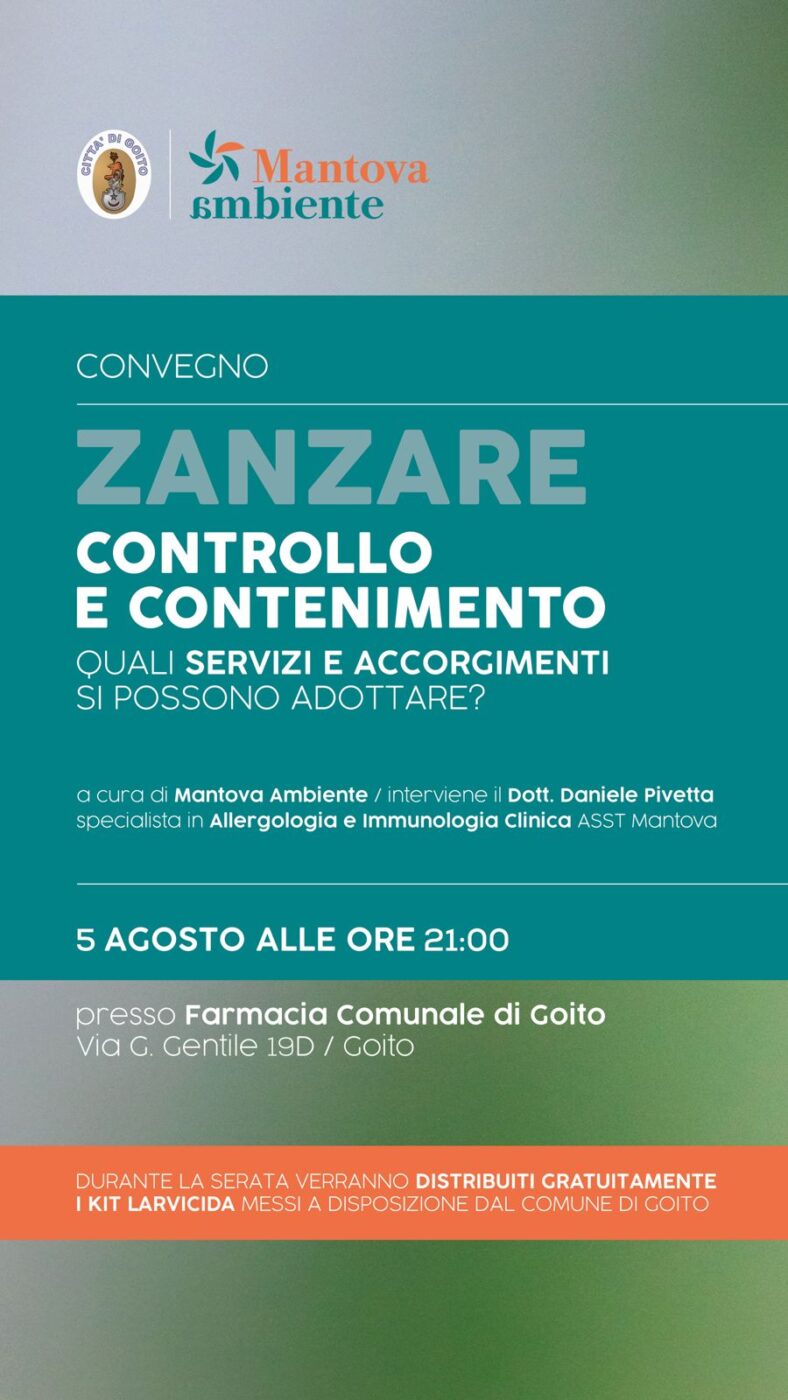 CITTA' DI GOITO

Mantova
ambiente

CONVEGNO

ZANZARE

CONTROLLO
E CONTENIMENTO

QUALI SERVIZI E ACCORGIMENTI
SI POSSONO ADOTTARE?

a cura di Mantova Ambiente / interviene il Dott. Daniele Pivetta specialista in Allergologia e Immunologia Clinica ASST Mantova

5 AGOSTO ALLE ORE 21:00

presso Farmacia Comunale di Goito
Via G. Gentile 19D / Goito

DURANTE LA SERATA VERRANNO DISTRIBUITI GRATUITAMENTE I KIT LARVICIDA MESSI A DISPOSIZIONE DAL COMUNE DI GOITO